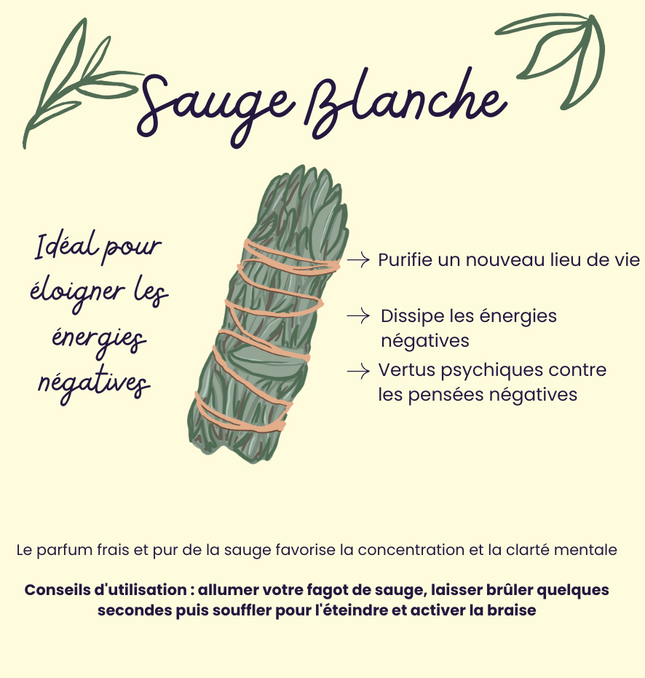 Sauge Blanche

Idéal pour éloigner les énergies négatives

→ Purifie un nouveau lieu de vie

→ Dissipe les énergies négatives

→ Vertus psychiques contre les pensées négatives

Le parfum frais et pur de la sauge favorise la concentration et la clarté mentale

Conseils d'utilisation : allumer votre fagot de sauge, laisser brûler quelques secondes puis souffler pour l'éteindre et activer la braise